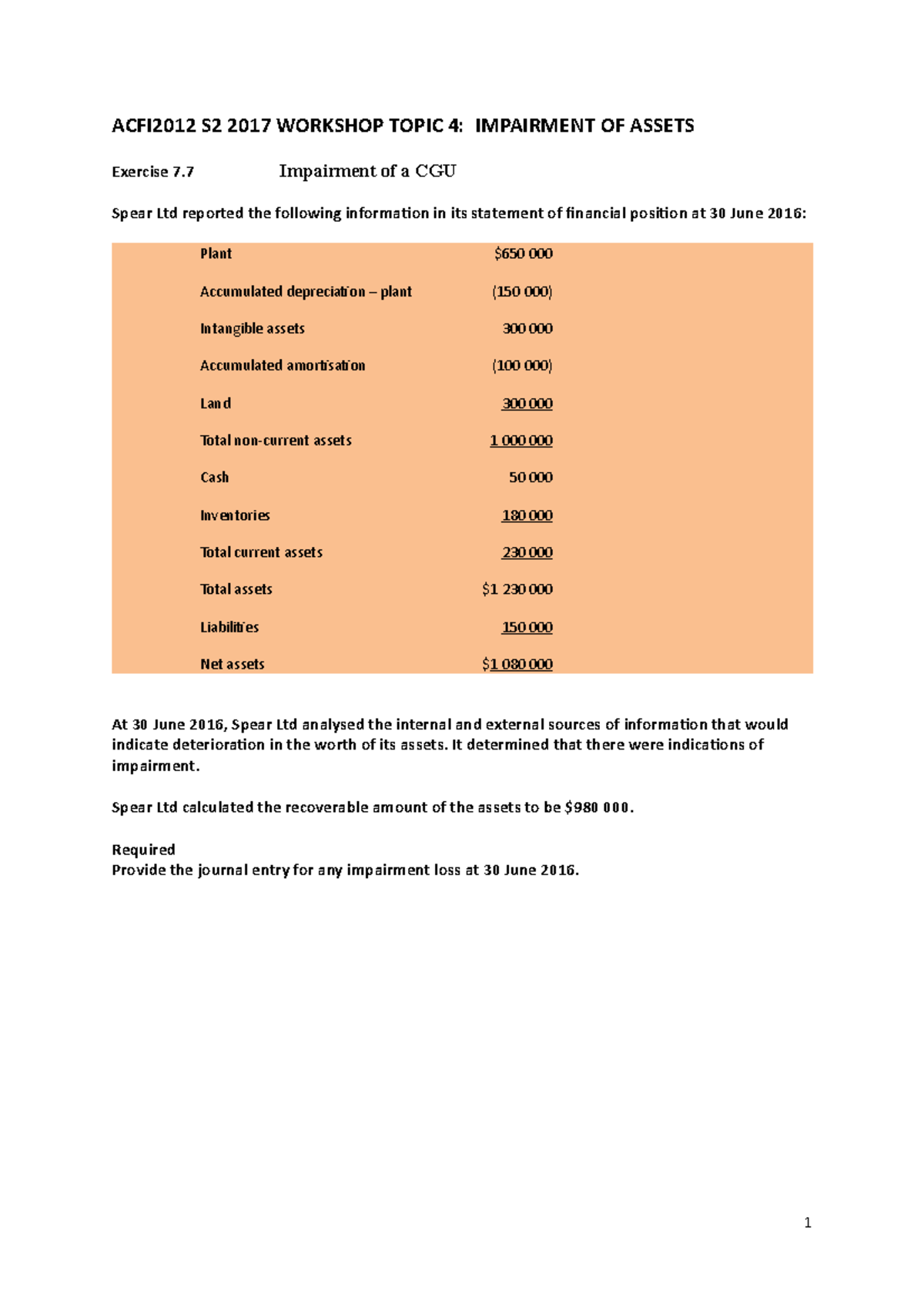 ACFI2012 S2 2017 WORKSHOP TOPIC 4: IMPAIRMENT OF ASSETS

Exercise 7.7 Impairment of a CGU

Spear Ltd reported the following information in its statement of financial position at 30 June 2016:

| | |
|---|---|
| Plant | $650 000 |
| Accumulated depreciation – plant | (150 000) |
| Intangible assets | 300 000 |
| Accumulated amortisation | (100 000) |
| Land | 300 000 |
| Total non-current assets | 1 000 000 |
| Cash | 50 000 |
| Inventories | 180 000 |
| Total current assets | 230 000 |
| Total assets | $1 230 000 |
| Liabilities | 150 000 |
| Net assets | $1 080 000 |

At 30 June 2016, Spear Ltd analysed the internal and external sources of information that would indicate deterioration in the worth of its assets. It determined that there were indications of impairment.

Spear Ltd calculated the recoverable amount of the assets to be $980 000.

Required
Provide the journal entry for any impairment loss at 30 June 2016.

1